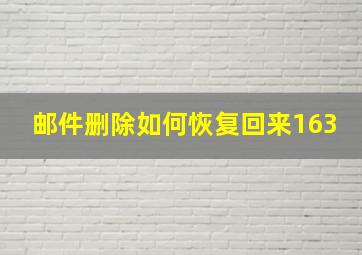 邮件删除如何恢复回来163